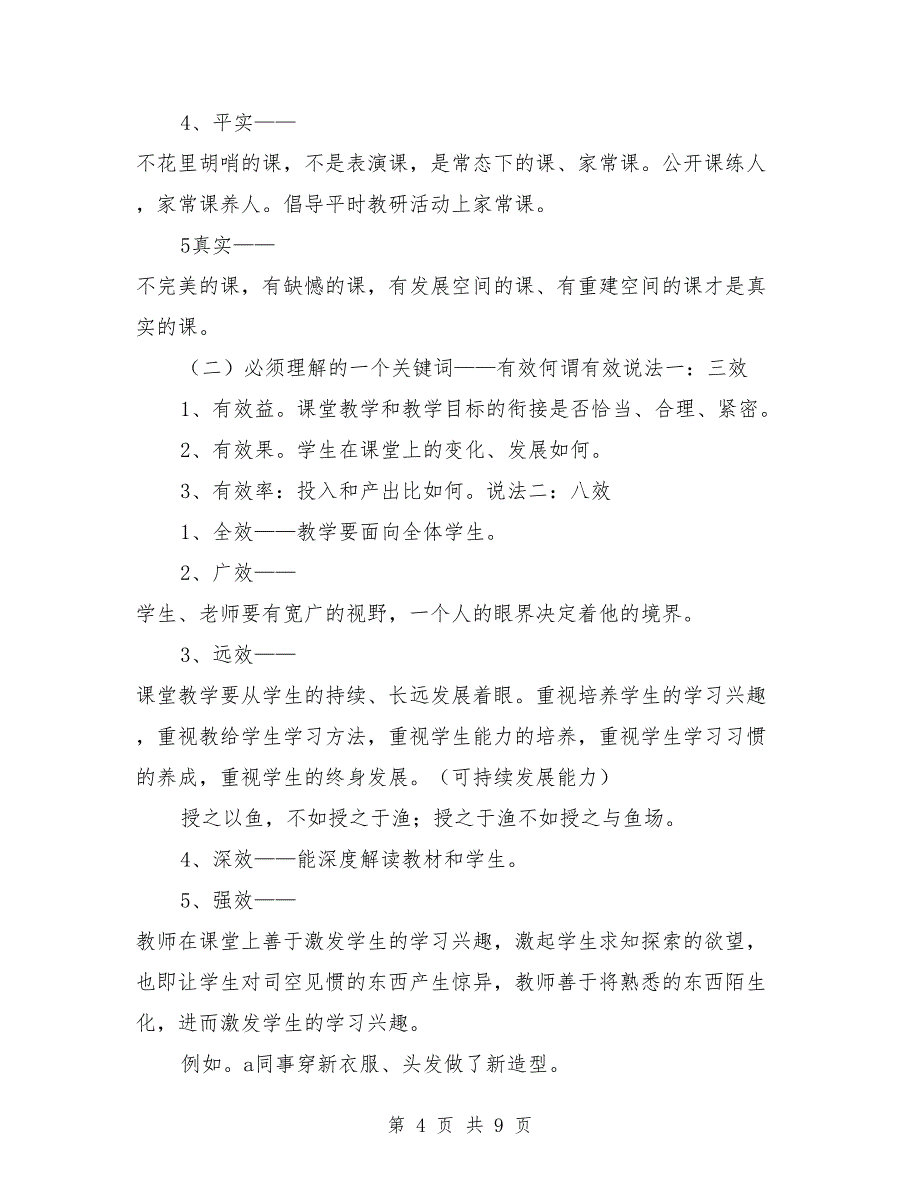 4、平实——

不花里胡哨的课，不是表演课，是常态下的课、家常课。公开课练人，家常课养人。倡导平时教研活动上家常课。

5真实——

不完美的课，有缺憾的课，有发展空间的课、有重建空间的课才是真实的课。

（二）必须理解的一个关键词——有效何谓有效说法一：三效

1、有效益。课堂教学和教学目标的衔接是否恰当、合理、紧密。

2、有效果。学生在课堂上的变化、发展如何。

3、有效率：投入和产出比如何。说法二：八效

1、全效——教学要面向全体学生。

2、广效——

学生、老师要有宽广的视野，一个人的眼界决定着他的境界。

3、远效——

课堂教学要从学生的持续、长远发展着眼。重视培养学生的学习兴趣，重视教给学生学习方法，重视学生能力的培养，重视学生学习习惯的养成，重视学生的终身发展。（可持续发展能力）

授之以鱼，不如授之于渔；授之于渔不如授之与鱼场。

4、深效——能深度解读教材和学生。

5、强效——

教师在课堂上善于激发学生的学习兴趣，激起学生求知探索的欲望，也即让学生对司空见惯的东西产生惊异，教师善于将熟悉的东西陌生化，进而激发学生的学习兴趣。

例如。a同事穿新衣服、头发做了新造型。

第 4 页 共 9 页